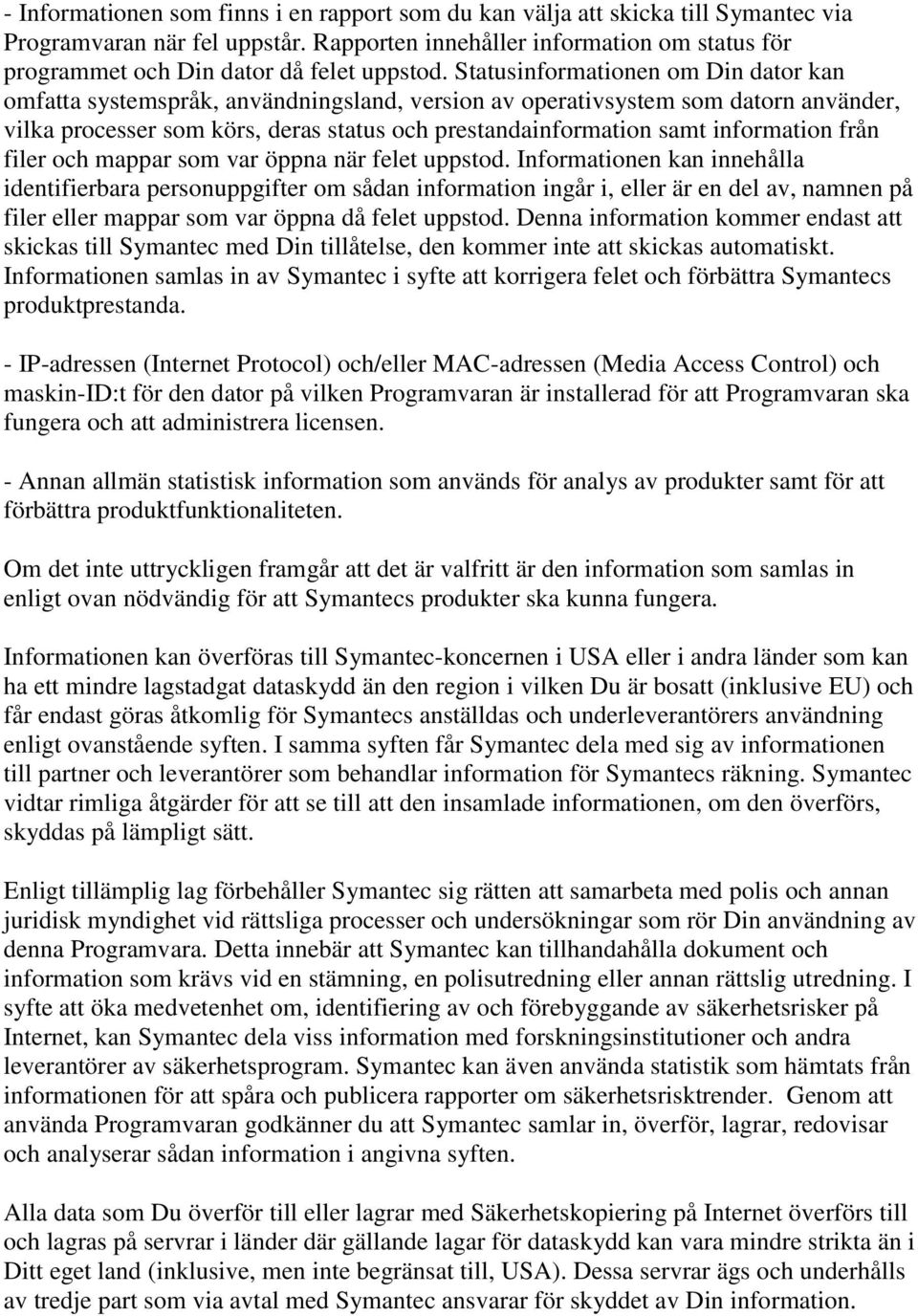 - Informationen som finns i en rapport som du kan välja att skicka till Symantec via Programvaran när fel uppstår. Rapporten innehåller information om status för programmet och Din dator då felet uppstod. Statusinformationen om Din dator kan omfatta systemspråk, användningsland, version av operativsystem som datorn använder, vilka processer som körs, deras status och prestandainformation samt information från filer och mappar som var öppna när felet uppstod. Informationen kan innehålla identifierbara personuppgifter om sådan information ingår i, eller är en del av, namnen på filer eller mappar som var öppna då felet uppstod. Denna information kommer endast att skickas till Symantec med Din tillåtelse, den kommer inte att skickas automatiskt. Informationen samlas in av Symantec i syfte att korrigera felet och förbättra Symantecs produktprestanda.

- IP-adressen (Internet Protocol) och/eller MAC-adressen (Media Access Control) och maskin-ID:t för den dator på vilken Programvaran är installerad för att Programvaran ska fungera och att administrera licensen.

- Annan allmän statistisk information som används för analys av produkter samt för att förbättra produktfunktionaliteten.

Om det inte uttryckligen framgår att det är valfritt är den information som samlas in enligt ovan nödvändig för att Symantecs produkter ska kunna fungera.

Informationen kan överföras till Symantec-koncernen i USA eller i andra länder som kan ha ett mindre lagstadgat dataskydd än den region i vilken Du är bosatt (inklusive EU) och får endast göras åtkomlig för Symantecs anställdas och underleverantörers användning enligt ovanstående syften. I samma syften får Symantec dela med sig av informationen till partner och leverantörer som behandlar information för Symantecs räkning. Symantec vidtar rimliga åtgärder för att se till att den insamlade informationen, om den överförs, skyddas på lämpligt sätt.

Enligt tillämplig lag förbehåller Symantec sig rätten att samarbeta med polis och annan juridisk myndighet vid rättsliga processer och undersökningar som rör Din användning av denna Programvara. Detta innebär att Symantec kan tillhandahålla dokument och information som krävs vid en stämning, en polisutredning eller annan rättslig utredning. I syfte att öka medvetenhet om, identifiering av och förebyggande av säkerhetsrisker på Internet, kan Symantec dela viss information med forskningsinstitutioner och andra leverantörer av säkerhetsprogram. Symantec kan även använda statistik som hämtats från informationen för att spåra och publicera rapporter om säkerhetsrisktrender. Genom att använda Programvaran godkänner du att Symantec samlar in, överför, lagrar, redovisar och analyserar sådan information i angivna syften.

Alla data som Du överför till eller lagrar med Säkerhetskopiering på Internet överförs till och lagras på servrar i länder där gällande lagar för dataskydd kan vara mindre strikta än i Ditt eget land (inklusive, men inte begränsat till, USA). Dessa servrar ägs och underhålls av tredje part som via avtal med Symantec ansvarar för skyddet av Din information.